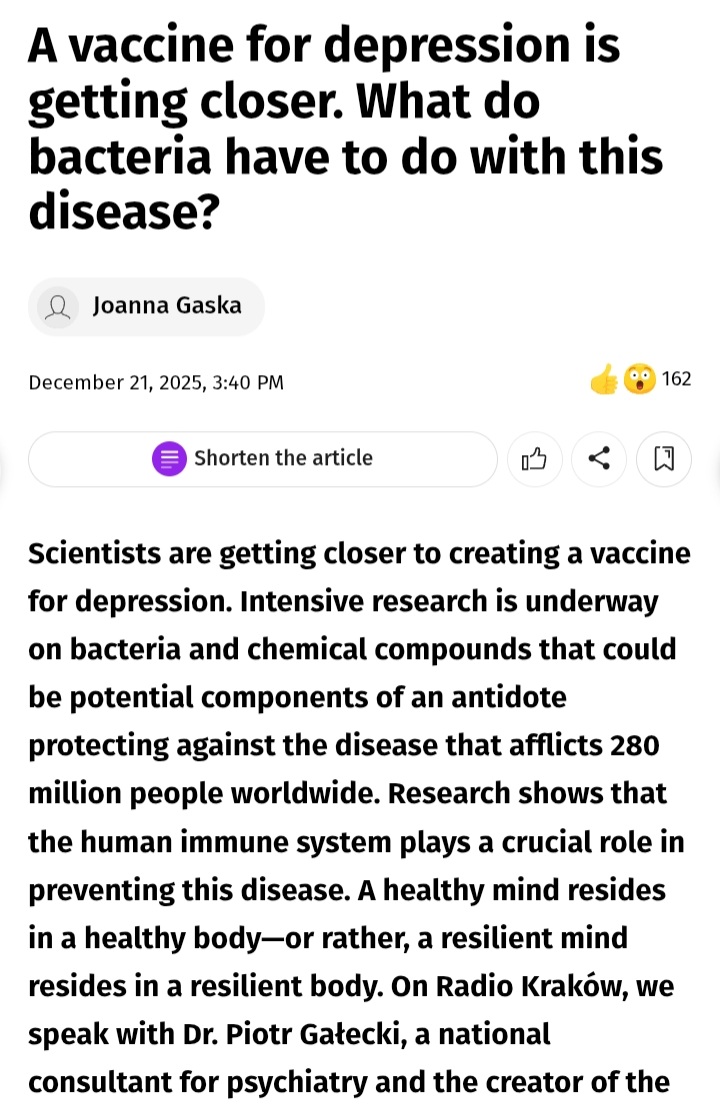 A vaccine for depression is getting closer. What do bacteria have to do with this disease?

Joanna Gaska

December 21, 2025, 3:40 PM

162

Shorten the article

Scientists are getting closer to creating a vaccine for depression. Intensive research is underway on bacteria and chemical compounds that could be potential components of an antidote protecting against the disease that afflicts 280 million people worldwide. Research shows that the human immune system plays a crucial role in preventing this disease. A healthy mind resides in a healthy body—or rather, a resilient mind resides in a resilient body. On Radio Kraków, we speak with Dr. Piotr Gałecki, a national consultant for psychiatry and the creator of the